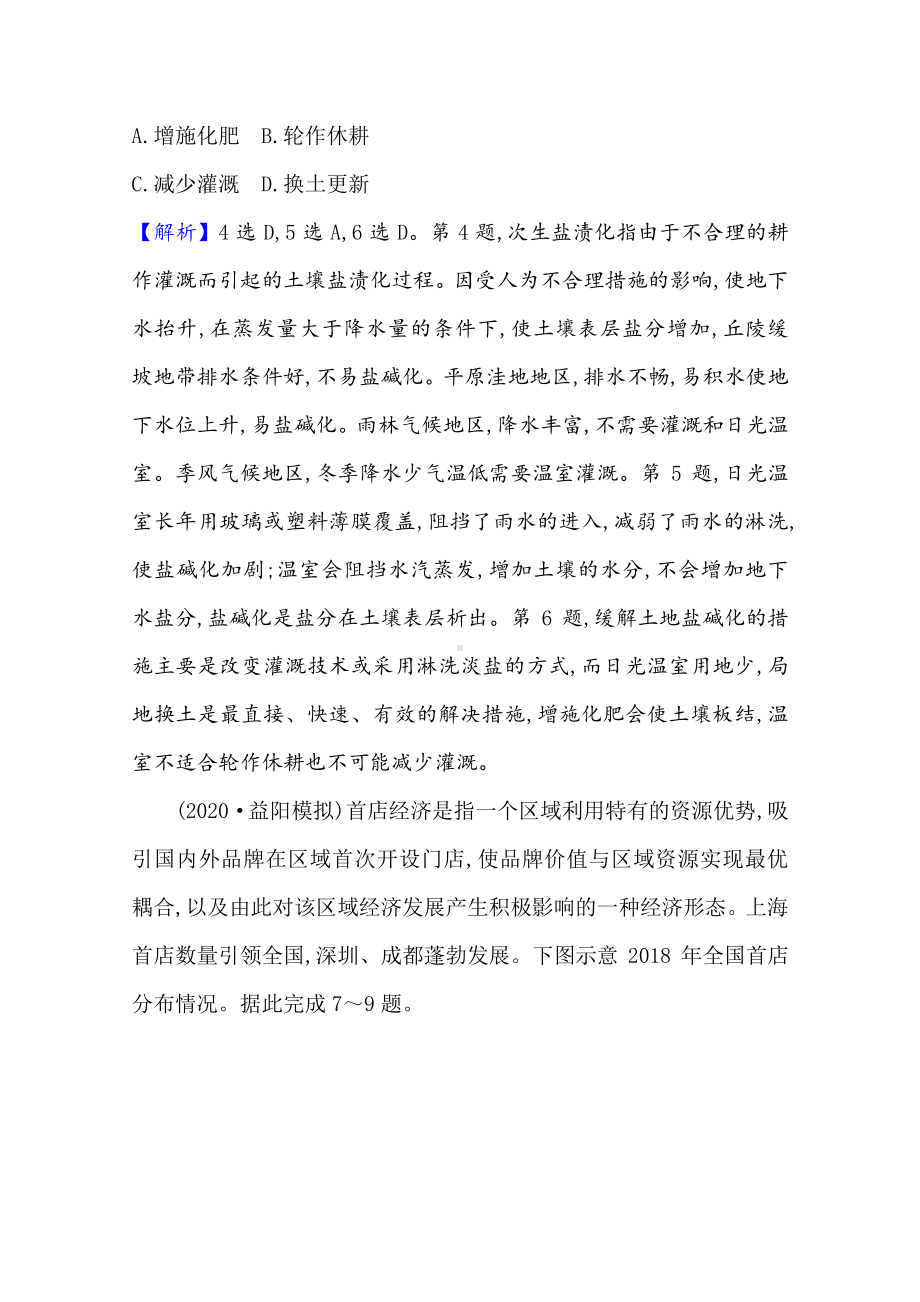 A.增施化肥　B.轮作休耕

C.减少灌溉　D.换土更新

【解析】4选D,5选A,6选D。第4题,次生盐渍化指由于不合理的耕作灌溉而引起的土壤盐渍化过程。因受人为不合理措施的影响,使地下水抬升,在蒸发量大于降水量的条件下,使土壤表层盐分增加,丘陵缓坡地带排水条件好,不易盐碱化。平原洼地地区,排水不畅,易积水使地下水位上升,易盐碱化。雨林气候地区,降水丰富,不需要灌溉和日光温室。季风气候地区,冬季降水少气温低需要温室灌溉。第5题,日光温室长年用玻璃或塑料薄膜覆盖,阻挡了雨水的进入,减弱了雨水的淋洗,使盐碱化加剧;温室会阻挡水汽蒸发,增加土壤的水分,不会增加地下水盐分,盐碱化是盐分在土壤表层析出。第6题,缓解土地盐碱化的措施主要是改变灌溉技术或采用淋洗淡盐的方式,而日光温室用地少,局地换土是最直接、快速、有效的解决措施,增施化肥会使土壤板结,温室不适合轮作休耕也不可能减少灌溉。

(2020·益阳模拟)首店经济是指一个区域利用特有的资源优势,吸引国内外品牌在区域首次开设门店,使品牌价值与区域资源实现最优耦合,以及由此对该区域经济发展产生积极影响的一种经济形态。上海首店数量引领全国,深圳、成都蓬勃发展。下图示意2018年全国首店分布情况。据此完成7～9题。